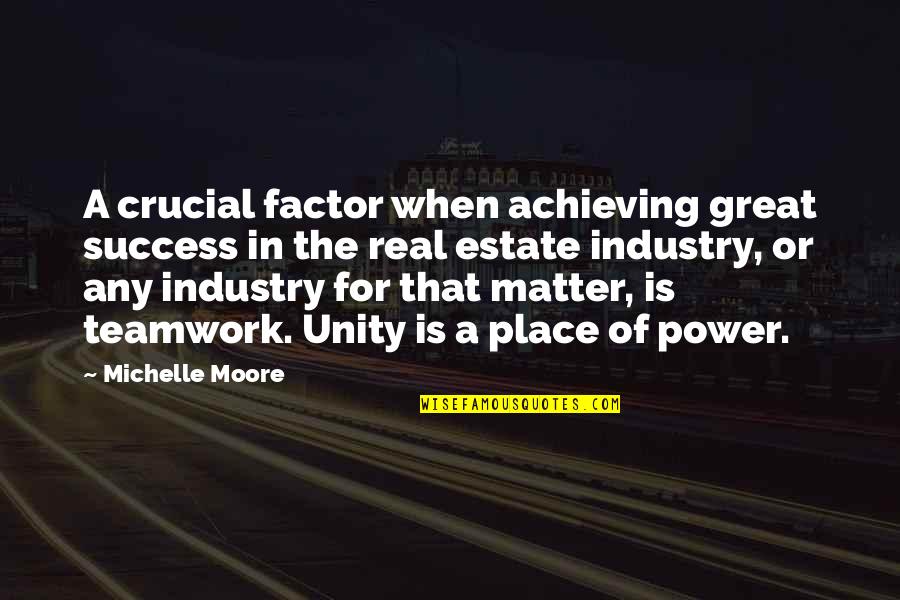 A crucial factor when achieving great success in the real estate industry, or any industry for that matter, is teamwork. Unity is a place of power.

~ Michelle Moore

WISEFAMOUSQUOTES.COM